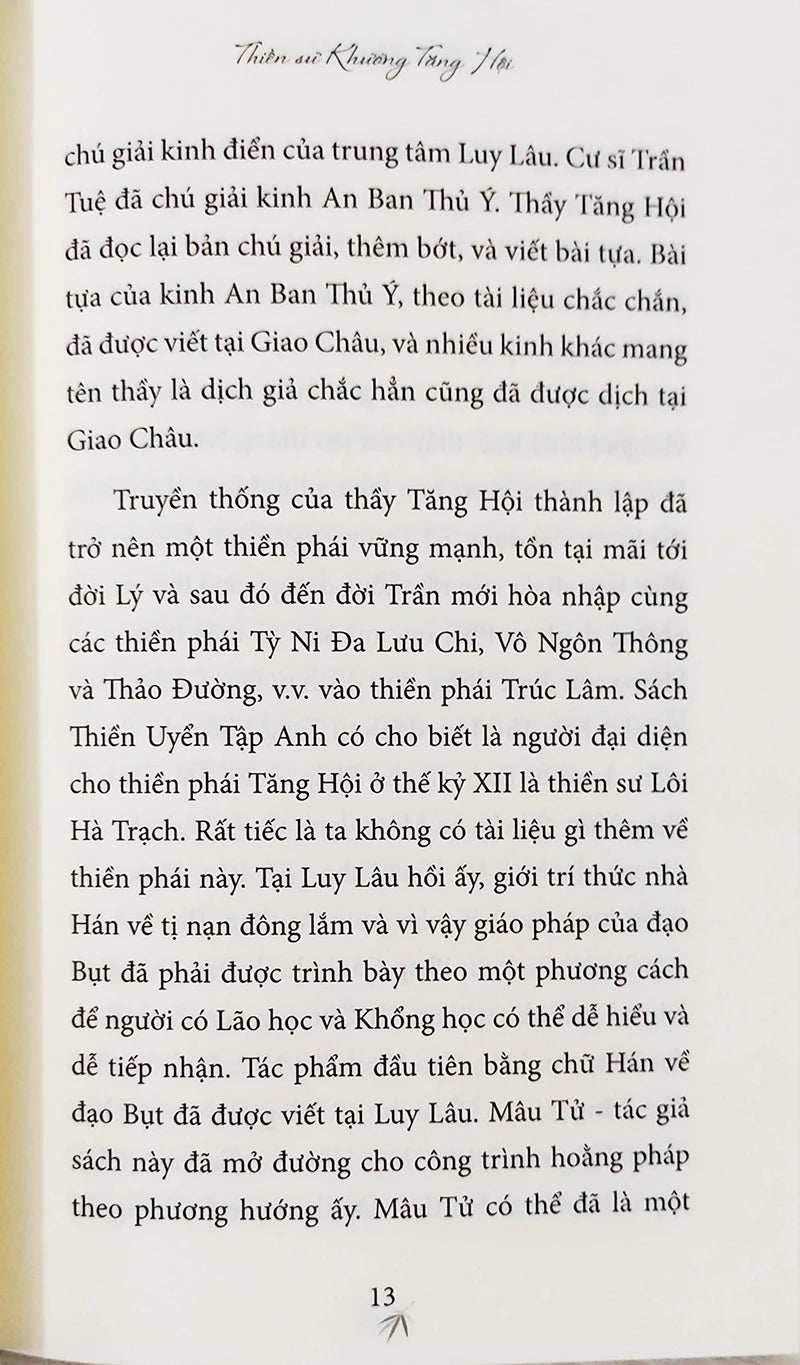 Thiền sư Khương Tăng Hội

chú giải kinh điển của trung tâm Luy Lâu. Cư sĩ Trần Tuệ đã chú giải kinh An Ban Thủ Ý. Thầy Tăng Hội đã đọc lại bản chú giải, thêm bớt, và viết bài tựa. Bài tựa của kinh An Ban Thủ Ý, theo tài liệu chắc chắn, đã được viết tại Giao Châu, và nhiều kinh khác mang tên thầy là dịch giả chắc hẳn cũng đã được dịch tại Giao Châu.

Truyền thống của thầy Tăng Hội thành lập đã trở nên một thiền phái vững mạnh, tồn tại mãi tới đời Lý và sau đó đến đời Trần mới hòa nhập cùng các thiền phái Tỳ Ni Đa Lưu Chi, Vô Ngôn Thông và Thảo Đường, v.v. vào thiền phái Trúc Lâm. Sách Thiền Uyển Tập Anh có cho biết là người đại diện cho thiền phái Tăng Hội ở thế kỷ XII là thiền sư Lôi Hà Trạch. Rất tiếc là ta không có tài liệu gì thêm về thiền phái này. Tại Luy Lâu hồi ấy, giới trí thức nhà Hán về tị nạn đông lắm và vì vậy giáo pháp của đạo Bụt đã phải được trình bày theo một phương cách để người có Lão học và Khổng học có thể dễ hiểu và dễ tiếp nhận. Tác phẩm đầu tiên bằng chữ Hán về đạo Bụt đã được viết tại Luy Lâu. Mâu Tử - tác giả sách này đã mở đường cho công trình hoằng pháp theo phương hướng ấy. Mâu Tử có thể đã là một

13